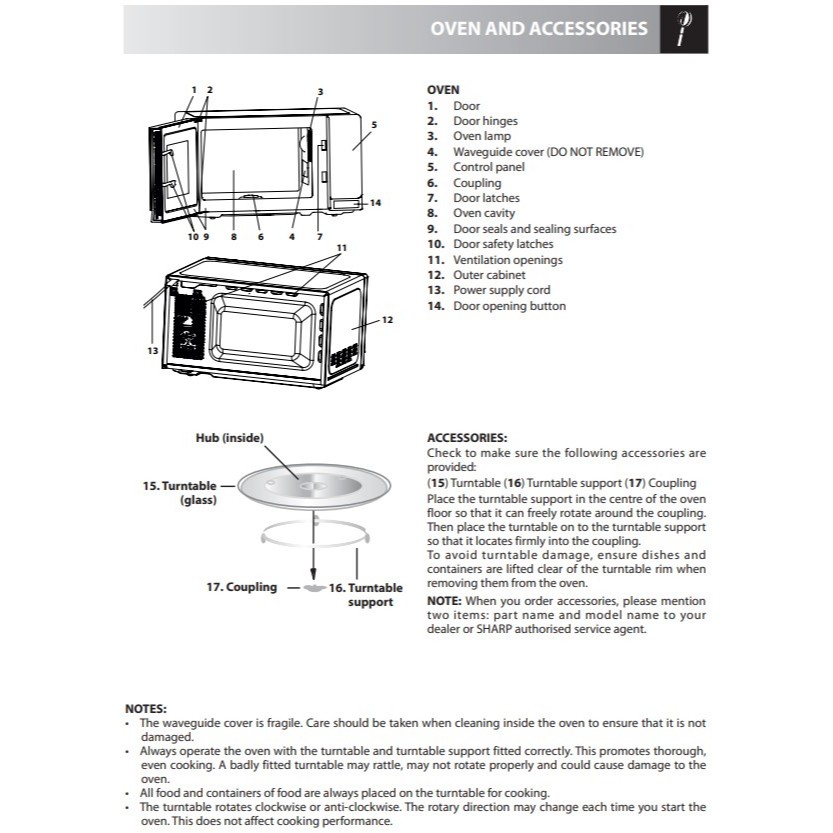 OVEN AND ACCESSORIES

1 2 3 5 14 10 9 8 6 4 7 11 12 13

OVEN
1. Door
2. Door hinges
3. Oven lamp
4. Waveguide cover (DO NOT REMOVE)
5. Control panel
6. Coupling
7. Door latches
8. Oven cavity
9. Door seals and sealing surfaces
10. Door safety latches
11. Ventilation openings
12. Outer cabinet
13. Power supply cord
14. Door opening button

Hub (inside)
15. Turntable (glass)
17. Coupling
16. Turntable support

ACCESSORIES:
Check to make sure the following accessories are provided:
(15) Turntable (16) Turntable support (17) Coupling
Place the turntable support in the centre of the oven floor so that it can freely rotate around the coupling. Then place the turntable on to the turntable support so that it locates firmly into the coupling.
To avoid turntable damage, ensure dishes and containers are lifted clear of the turntable rim when removing them from the oven.
NOTE: When you order accessories, please mention two items: part name and model name to your dealer or SHARP authorised service agent.

NOTES:
• The waveguide cover is fragile. Care should be taken when cleaning inside the oven to ensure that it is not damaged.
• Always operate the oven with the turntable and turntable support fitted correctly. This promotes thorough, even cooking. A badly fitted turntable may rattle, may not rotate properly and could cause damage to the oven.
• All food and containers of food are always placed on the turntable for cooking.
• The turntable rotates clockwise or anti-clockwise. The rotary direction may change each time you start the oven. This does not affect cooking performance.